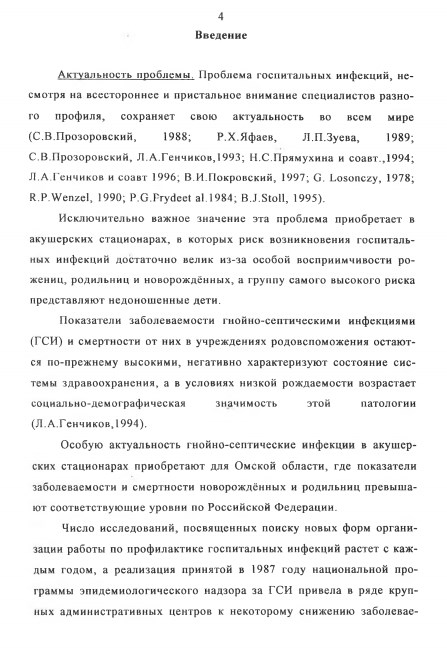 4

Введение

Актуальность проблемы. Проблема госпитальных инфекций, несмотря на всестороннее и пристальное внимание специалистов разного профиля, сохраняет свою актуальность во всем мире (С.В.Прозоровский, 1988; Р.Х.Яфаев, Л.П.Зуева, 1989; С.В.Прозоровский, Л.А.Генчиков,1993; Н.С.Прямухина и соавт.,1994; Л.А.Генчиков и соавт 1996; В.И.Покровский, 1997; G. Losonczy, 1978; R.P.Wenzel, 1990; P.G.Frydeet al.1984; B.J.Stoll, 1995).

Исключительно важное значение эта проблема приобретает в акушерских стационарах, в которых риск возникновения госпитальных инфекций достаточно велик из-за особой восприимчивости рожениц, родильниц и новорождённых, а группу самого высокого риска представляют недоношенные дети.

Показатели заболеваемости гнойно-септическими инфекциями (ГСИ) и смертности от них в учреждениях родовспоможения остаются по-прежнему высокими, негативно характеризуют состояние системы здравоохранения, а в условиях низкой рождаемости возрастает социально-демографическая значимость этой патологии (Л.А.Генчиков,1994).

Особую актуальность гнойно-септические инфекции в акушерских стационарах приобретают для Омской области, где показатели заболеваемости и смертности новорождённых и родильниц превышают соответствующие уровни по Российской Федерации.

Число исследований, посвященных поиску новых форм организации работы по профилактике госпитальных инфекций растет с каждым годом, а реализация принятой в 1987 году национальной программы эпидемиологического надзора за ГСИ привела в ряде крупных административных центров к некоторому снижению заболевае-